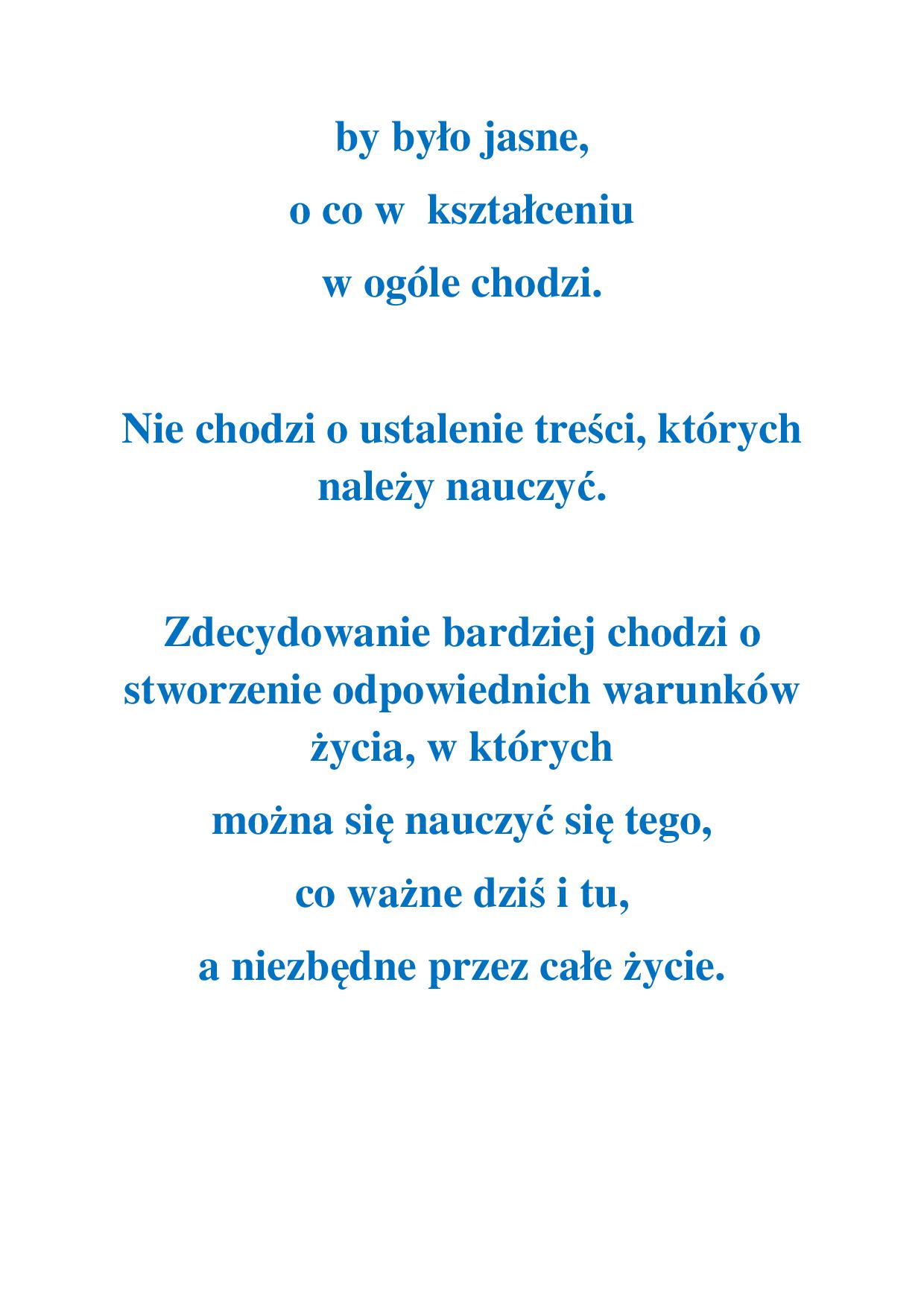 by było jasne,

o co w kształceniu

w ogóle chodzi.

Nie chodzi o ustalenie treści, których należy nauczyć.

Zdecydowanie bardziej chodzi o stworzenie odpowiednich warunków życia, w których

można się nauczyć się tego,

co ważne dziś i tu,

a niezbędne przez całe życie.